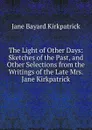 Jane Bayard Kirkpatrick

The Light of Other Days: Sketches of the Past, and Other Selections from the Writings of the Late Mrs. Jane Kirkpatrick